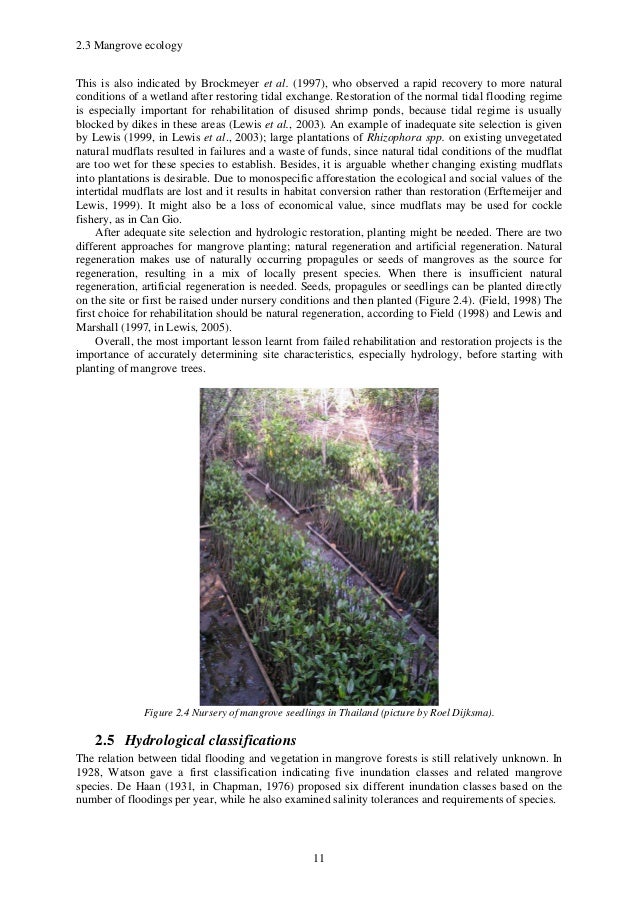 2.3 Mangrove ecology

This is also indicated by Brockmeyer et al. (1997), who observed a rapid recovery to more natural conditions of a wetland after restoring tidal exchange. Restoration of the normal tidal flooding regime is especially important for rehabilitation of disused shrimp ponds, because tidal regime is usually blocked by dikes in these areas (Lewis et al., 2003). An example of inadequate site selection is given by Lewis (1999, in Lewis et al., 2003); large plantations of Rhizophora spp. on existing unvegetated natural mudflats resulted in failures and a waste of funds, since natural tidal conditions of the mudflat are too wet for these species to establish. Besides, it is arguable whether changing existing mudflats into plantations is desirable. Due to monospecific afforestation the ecological and social values of the intertidal mudflats are lost and it results in habitat conversion rather than restoration (Erftemeijer and Lewis, 1999). It might also be a loss of economical value, since mudflats may be used for cockle fishery, as in Can Gio.

After adequate site selection and hydrologic restoration, planting might be needed. There are two different approaches for mangrove planting; natural regeneration and artificial regeneration. Natural regeneration makes use of naturally occurring propagules or seeds of mangroves as the source for regeneration, resulting in a mix of locally present species. When there is insufficient natural regeneration, artificial regeneration is needed. Seeds, propagules or seedlings can be planted directly on the site or first be raised under nursery conditions and then planted (Figure 2.4). (Field, 1998) The first choice for rehabilitation should be natural regeneration, according to Field (1998) and Lewis and Marshall (1997, in Lewis, 2005).

Overall, the most important lesson learnt from failed rehabilitation and restoration projects is the importance of accurately determining site characteristics, especially hydrology, before starting with planting of mangrove trees.

Figure 2.4 Nursery of mangrove seedlings in Thailand (picture by Roel Dijksma).

2.5 Hydrological classifications

The relation between tidal flooding and vegetation in mangrove forests is still relatively unknown. In 1928, Watson gave a first classification indicating five inundation classes and related mangrove species. De Haan (1931, in Chapman, 1976) proposed six different inundation classes based on the number of floodings per year, while he also examined salinity tolerances and requirements of species.

11